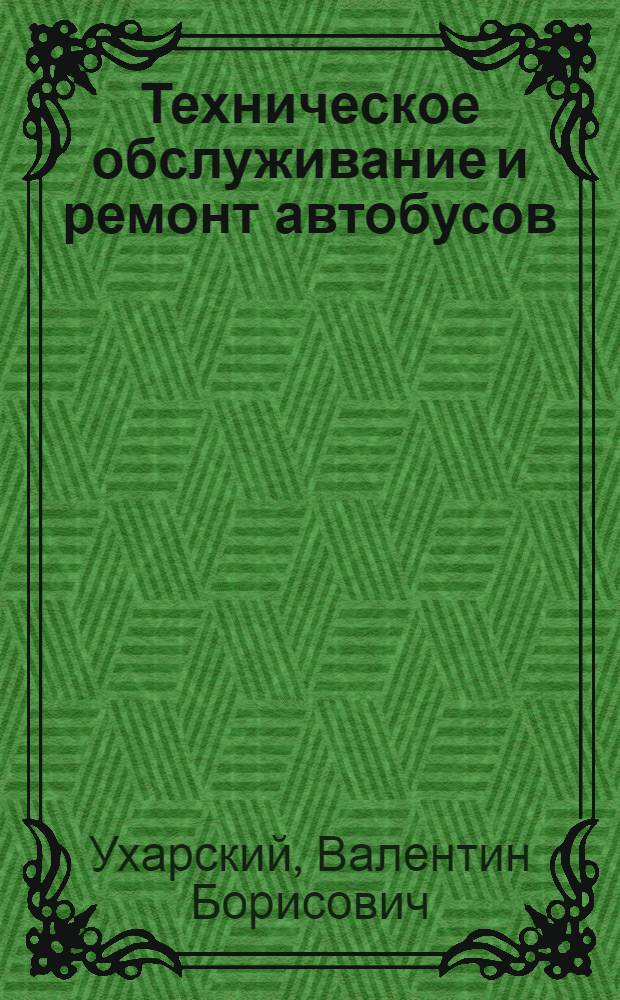 Техническое обслуживание и ремонт автобусов

Ухарский, Валентин Борисович